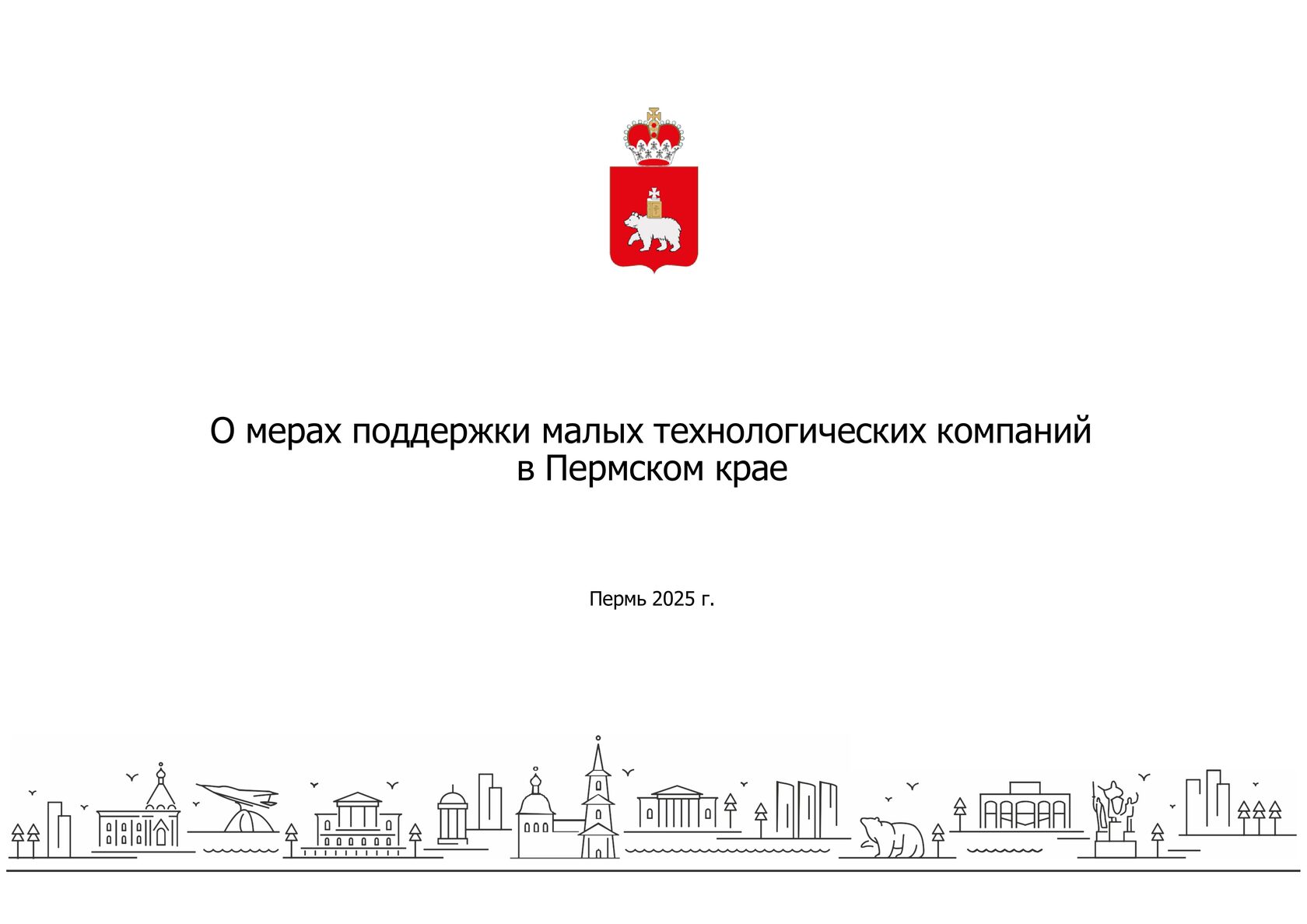 О мерах поддержки малых технологических компаний
в Пермском крае

Пермь 2025 г.